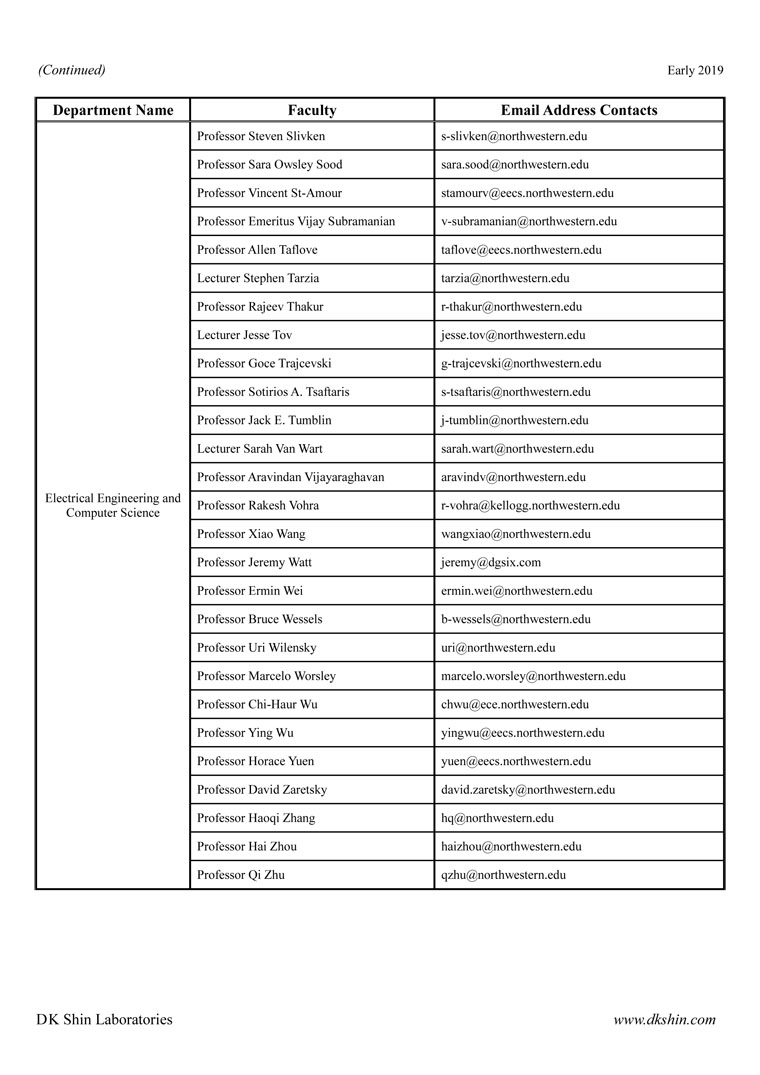 (Continued)

Early 2019

| Department Name | Faculty | Email Address Contacts |
|---|---|---|
| Electrical Engineering and Computer Science | Professor Steven Slivken | s-slivken@northwestern.edu |
| | Professor Sara Owsley Sood | sara.sood@northwestern.edu |
| | Professor Vincent St-Amour | stamourv@eecs.northwestern.edu |
| | Professor Emeritus Vijay Subramanian | v-subramanian@northwestern.edu |
| | Professor Allen Taflove | taflove@eecs.northwestern.edu |
| | Lecturer Stephen Tarzia | tarzia@northwestern.edu |
| | Professor Rajeev Thakur | r-thakur@northwestern.edu |
| | Lecturer Jesse Tov | jesse.tov@northwestern.edu |
| | Professor Goce Trajcevski | g-trajcevski@northwestern.edu |
| | Professor Sotirios A. Tsaftaris | s-tsaftaris@northwestern.edu |
| | Professor Jack E. Tumblin | j-tumblin@northwestern.edu |
| | Lecturer Sarah Van Wart | sarah.wart@northwestern.edu |
| | Professor Aravindan Vijayaraghavan | aravindv@northwestern.edu |
| | Professor Rakesh Vohra | r-vohra@kellogg.northwestern.edu |
| | Professor Xiao Wang | wangxiao@northwestern.edu |
| | Professor Jeremy Watt | jeremy@dgsix.com |
| | Professor Ermin Wei | ermin.wei@northwestern.edu |
| | Professor Bruce Wessels | b-wessels@northwestern.edu |
| | Professor Uri Wilensky | uri@northwestern.edu |
| | Professor Marcelo Worsley | marcelo.worsley@northwestern.edu |
| | Professor Chi-Haur Wu | chwu@ece.northwestern.edu |
| | Professor Ying Wu | yingwu@eecs.northwestern.edu |
| | Professor Horace Yuen | yuen@eecs.northwestern.edu |
| | Professor David Zaretsky | david.zaretsky@northwestern.edu |
| | Professor Haoqi Zhang | hq@northwestern.edu |
| | Professor Hai Zhou | haizhou@northwestern.edu |
| | Professor Qi Zhu | qzhu@northwestern.edu |

DK Shin Laboratories

www.dkshin.com